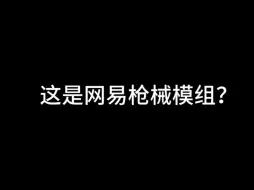 这是网易枪械模组?